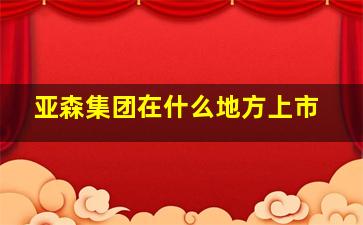 亚森集团在什么地方上市